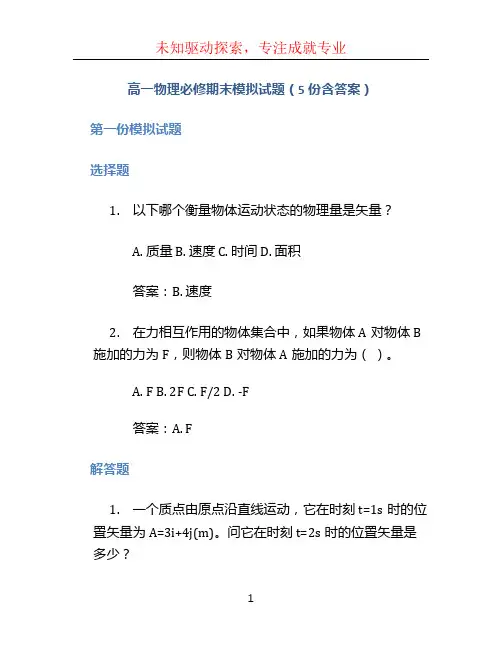 未知驱动探索，专注成就专业

高一物理必修期末模拟试题（5份含答案）

第一份模拟试题

选择题

1. 以下哪个衡量物体运动状态的物理量是矢量？

A. 质量 B. 速度 C. 时间 D. 面积

答案：B. 速度

2. 在力相互作用的物体集合中，如果物体 A 对物体 B 施加的力为 F，则物体 B 对物体 A 施加的力为（ ）。

A. F B. 2F C. F/2 D. -F

答案：A. F

解答题

1. 一个质点由原点沿直线运动，它在时刻 t=1s 时的位置矢量为 A=3i+4j(m)。问它在时刻 t=2s 时的位置矢量是多少？

1